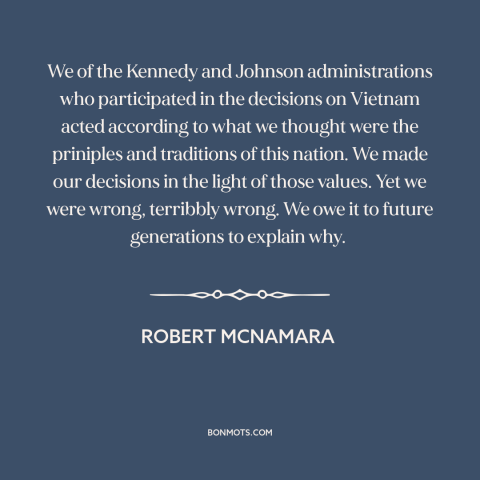 We of the Kennedy and Johnson administrations who participated in the decisions on Vietnam acted according to what we thought were the priniples and traditions of this nation. We made our decisions in the light of those values. Yet we were wrong, terribbly wrong. We owe it to future generations to explain why.

ROBERT MCNAMARA

BONMOTS.COM